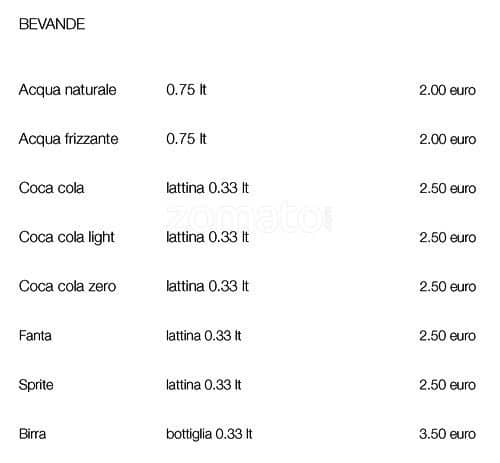 BEVANDE

| | | |
|---|---|---|
| Acqua naturale | 0.75 lt | 2.00 euro |
| Acqua frizzante | 0.75 lt | 2.00 euro |
| Coca cola | lattina 0.33 lt | 2.50 euro |
| Coca cola light | lattina 0.33 lt | 2.50 euro |
| Coca cola zero | lattina 0.33 lt | 2.50 euro |
| Fanta | lattina 0.33 lt | 2.50 euro |
| Sprite | lattina 0.33 lt | 2.50 euro |
| Birra | bottiglia 0.33 lt | 3.50 euro |

zomato